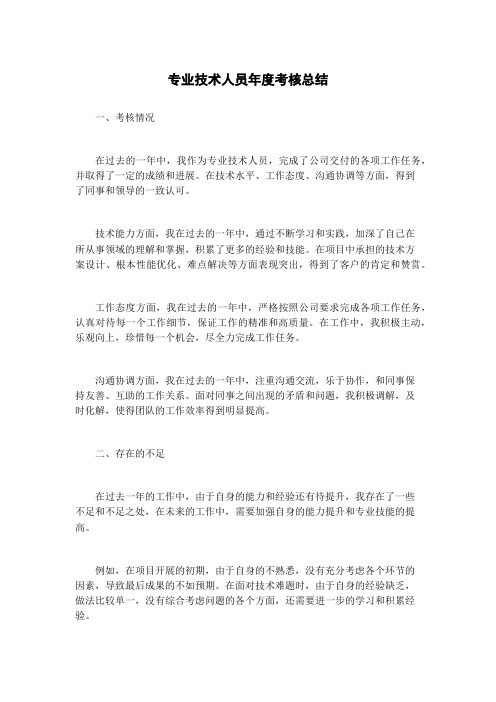 专业技术人员年度考核总结

一、考核情况

在过去的一年中，我作为专业技术人员，完成了公司交付的各项工作任务，并取得了一定的成绩和进展。在技术水平、工作态度、沟通协调等方面，得到了同事和领导的一致认可。

技术能力方面，我在过去的一年中，通过不断学习和实践，加深了自己在所从事领域的理解和掌握，积累了更多的经验和技能。在项目中承担的技术方案设计、根本性能优化、难点解决等方面表现突出，得到了客户的肯定和赞赏。

工作态度方面，我在过去的一年中，严格按照公司要求完成各项工作任务，认真对待每一个工作细节，保证工作的精准和高质量。在工作中，我积极主动，乐观向上，珍惜每一个机会，尽全力完成工作任务。

沟通协调方面，我在过去的一年中，注重沟通交流，乐于协作，和同事保持友善、互助的工作关系。面对同事之间出现的矛盾和问题，我积极调解，及时化解，使得团队的工作效率得到明显提高。

二、存在的不足

在过去一年的工作中，由于自身的能力和经验还有待提升，我存在了一些不足和不足之处，在未来的工作中，需要加强自身的能力提升和专业技能的提高。

例如，在项目开展的初期，由于自身的不熟悉，没有充分考虑各个环节的因素，导致最后成果的不如预期。在面对技术难题时，由于自身的经验缺乏，做法比较单一，没有综合考虑问题的各个方面，还需要进一步的学习和积累经验。